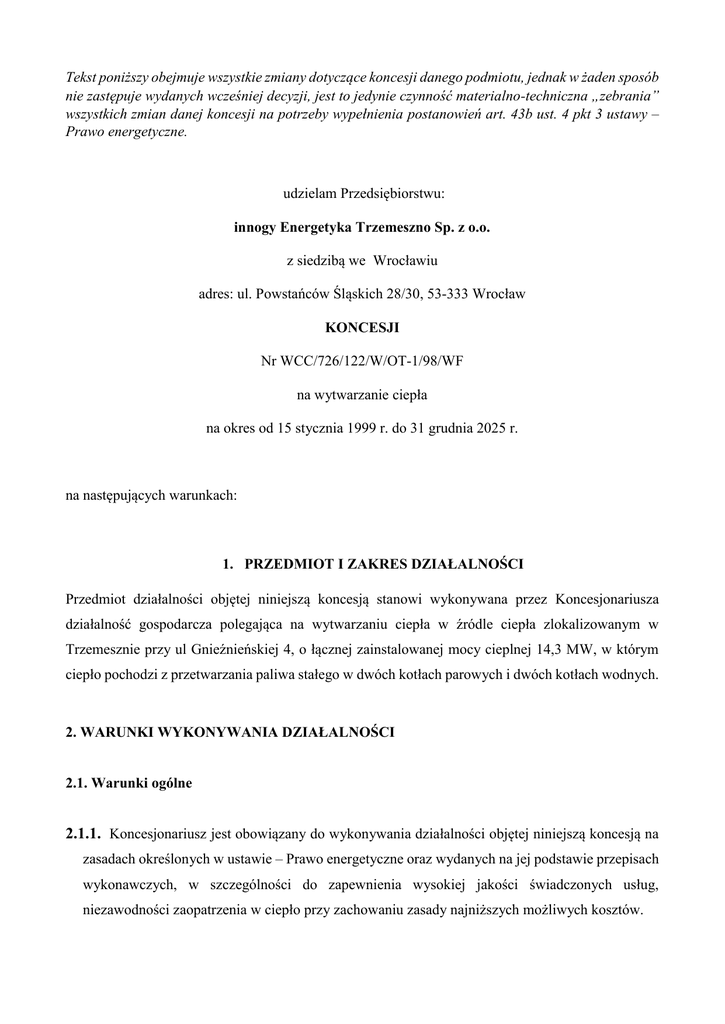 Tekst poniższy obejmuje wszystkie zmiany dotyczące koncesji danego podmiotu, jednak w żaden sposób nie zastępuje wydanych wcześniej decyzji, jest to jedynie czynność materialno-techniczna „zebrania" wszystkich zmian danej koncesji na potrzeby wypełnienia postanowień art. 43b ust. 4 pkt 3 ustawy – Prawo energetyczne.

udzielam Przedsiębiorstwu:

innogy Energetyka Trzemeszno Sp. z o.o.

z siedzibą we Wrocławiu

adres: ul. Powstańców Śląskich 28/30, 53-333 Wrocław

KONCESJI

Nr WCC/726/122/W/OT-1/98/WF

na wytwarzanie ciepła

na okres od 15 stycznia 1999 r. do 31 grudnia 2025 r.

na następujących warunkach:

1. PRZEDMIOT I ZAKRES DZIAŁALNOŚCI

Przedmiot działalności objętej niniejszą koncesją stanowi wykonywana przez Koncesjonariusza działalność gospodarcza polegająca na wytwarzaniu ciepła w źródle ciepła zlokalizowanym w Trzemesznie przy ul Gnieźnieńskiej 4, o łącznej zainstalowanej mocy cieplnej 14,3 MW, w którym ciepło pochodzi z przetwarzania paliwa stałego w dwóch kotłach parowych i dwóch kotłach wodnych.

2. WARUNKI WYKONYWANIA DZIAŁALNOŚCI

2.1. Warunki ogólne

2.1.1. Koncesjonariusz jest obowiązany do wykonywania działalności objętej niniejszą koncesją na zasadach określonych w ustawie – Prawo energetyczne oraz wydanych na jej podstawie przepisach wykonawczych, w szczególności do zapewnienia wysokiej jakości świadczonych usług, niezawodności zaopatrzenia w ciepło przy zachowaniu zasady najniższych możliwych kosztów.